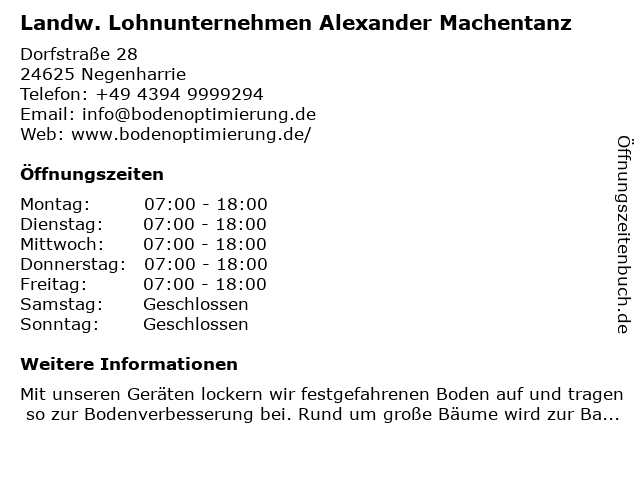 Landw. Lohnunternehmen Alexander Machentanz

Dorfstraße 28
24625 Negenharrie
Telefon: +49 4394 9999294
Email: info@bodenoptimierung.de
Web: www.bodenoptimierung.de/

Öffnungszeiten

| Montag: | 07:00 - 18:00 |
|---|---|
| Dienstag: | 07:00 - 18:00 |
| Mittwoch: | 07:00 - 18:00 |
| Donnerstag: | 07:00 - 18:00 |
| Freitag: | 07:00 - 18:00 |
| Samstag: | Geschlossen |
| Sonntag: | Geschlossen |

Weitere Informationen

Mit unseren Geräten lockern wir festgefahrenen Boden auf und tragen so zur Bodenverbesserung bei. Rund um große Bäume wird zur Ba...

Öffnungszeitenbuch.de